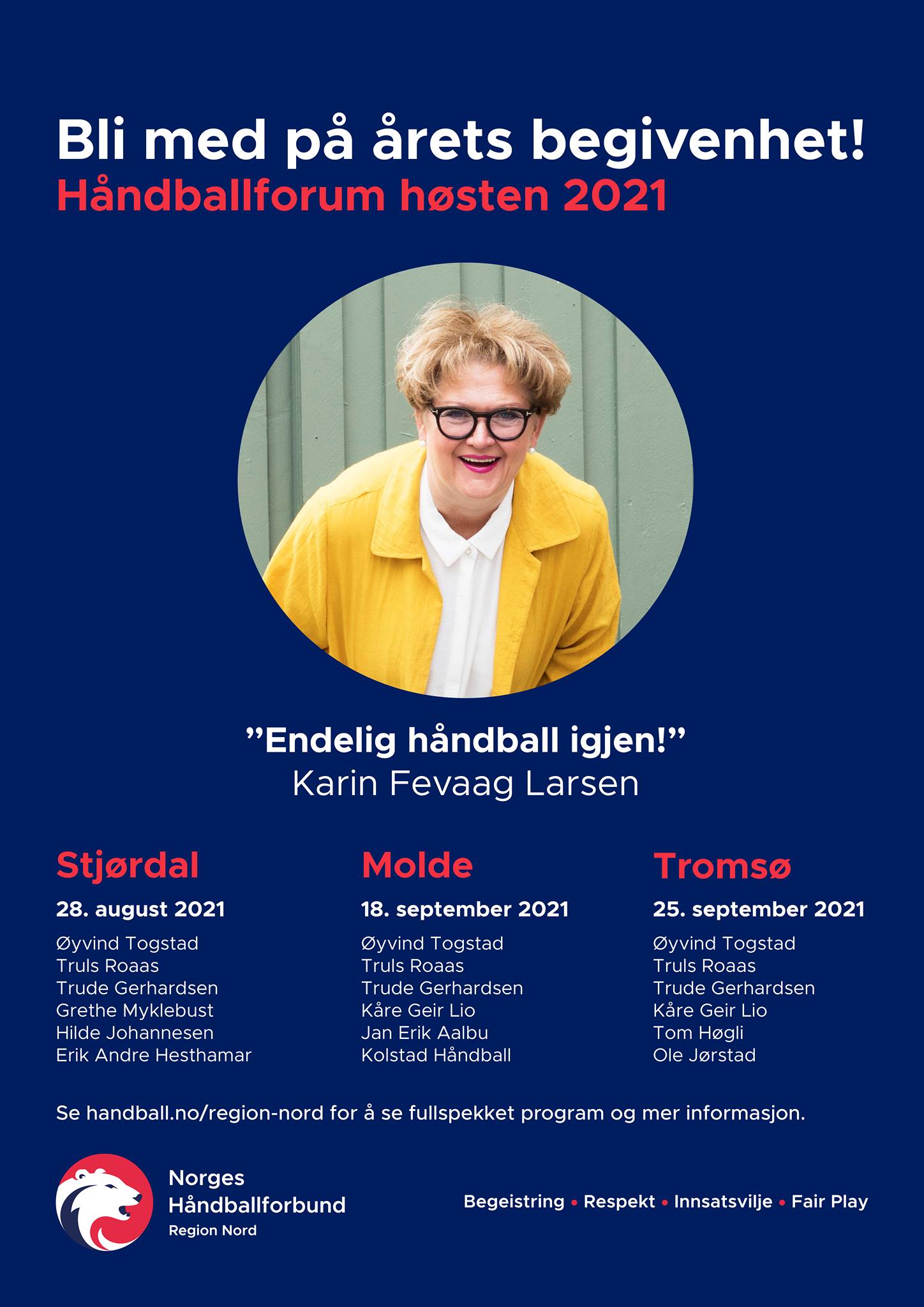 Bli med på årets begivenhet!
Håndballforum høsten 2021

”Endelig håndball igjen!”
Karin Fevaag Larsen

Stjørdal
28. august 2021
Øyvind Togstad
Truls Roaas
Trude Gerhardsen
Grethe Myklebust
Hilde Johannesen
Erik Andre Hesthamar

Molde
18. september 2021
Øyvind Togstad
Truls Roaas
Trude Gerhardsen
Kåre Geir Lio
Jan Erik Aalbu
Kolstad Håndball

Tromsø
25. september 2021
Øyvind Togstad
Truls Roaas
Trude Gerhardsen
Kåre Geir Lio
Tom Høgli
Ole Jørstad

Se handball.no/region-nord for å se fullspekket program og mer informasjon.

Norges
Håndballforbund
Region Nord

Begeistring • Respekt • Innsatsvilje • Fair Play